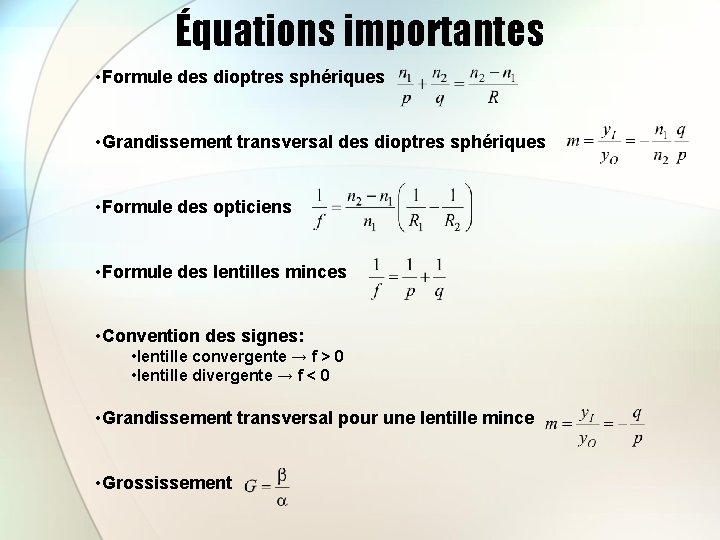 Équations importantes

•Formule des dioptres sphériques $\frac{n_1}{p}+\frac{n_2}{q}=\frac{n_2-n_1}{R}$

•Grandissement transversal des dioptres sphériques $m=\frac{y_I}{y_O}=-\frac{n_1}{n_2}\frac{q}{p}$

•Formule des opticiens $\frac{1}{f}=\frac{n_2-n_1}{n_1}\left(\frac{1}{R_1}-\frac{1}{R_2}\right)$

•Formule des lentilles minces $\frac{1}{f}=\frac{1}{p}+\frac{1}{q}$

•Convention des signes:
•lentille convergente → f > 0
•lentille divergente → f < 0

•Grandissement transversal pour une lentille mince $m=\frac{y_I}{y_O}=-\frac{q}{p}$

•Grossissement $G=\frac{\beta}{\alpha}$